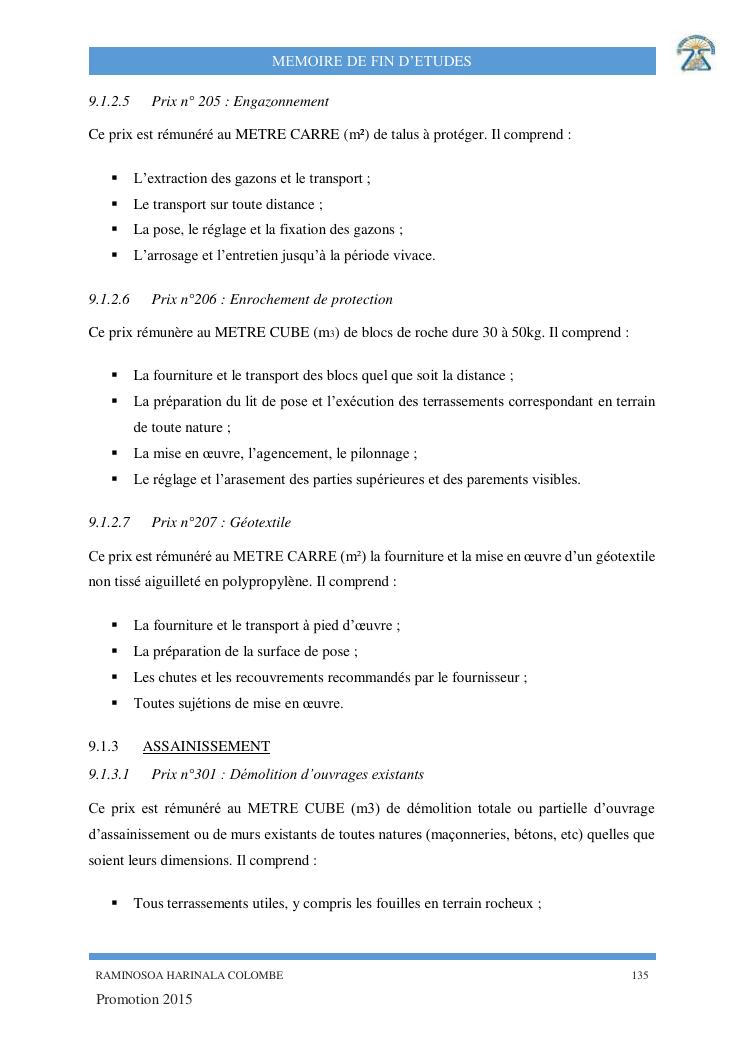 MEMOIRE DE FIN D'ETUDES

9.1.2.5 Prix n° 205 : Engazonnement

Ce prix est rémunéré au METRE CARRE (m²) de talus à protéger. Il comprend :

▪ L'extraction des gazons et le transport ;
▪ Le transport sur toute distance ;
▪ La pose, le réglage et la fixation des gazons ;
▪ L'arrosage et l'entretien jusqu'à la période vivace.

9.1.2.6 Prix n°206 : Enrochement de protection

Ce prix rémunère au METRE CUBE ($m_3$) de blocs de roche dure 30 à 50kg. Il comprend :

▪ La fourniture et le transport des blocs quel que soit la distance ;
▪ La préparation du lit de pose et l'exécution des terrassements correspondant en terrain de toute nature ;
▪ La mise en œuvre, l'agencement, le pilonnage ;
▪ Le réglage et l'arasement des parties supérieures et des parements visibles.

9.1.2.7 Prix n°207 : Géotextile

Ce prix est rémunéré au METRE CARRE (m²) la fourniture et la mise en œuvre d'un géotextile non tissé aiguilleté en polypropylène. Il comprend :

▪ La fourniture et le transport à pied d'œuvre ;
▪ La préparation de la surface de pose ;
▪ Les chutes et les recouvrements recommandés par le fournisseur ;
▪ Toutes sujétions de mise en œuvre.

9.1.3 ASSAINISSEMENT

9.1.3.1 Prix n°301 : Démolition d'ouvrages existants

Ce prix est rémunéré au METRE CUBE (m3) de démolition totale ou partielle d'ouvrage d'assainissement ou de murs existants de toutes natures (maçonneries, bétons, etc) quelles que soient leurs dimensions. Il comprend :

▪ Tous terrassements utiles, y compris les fouilles en terrain rocheux ;

RAMINOSOA HARINALA COLOMBE 135

Promotion 2015